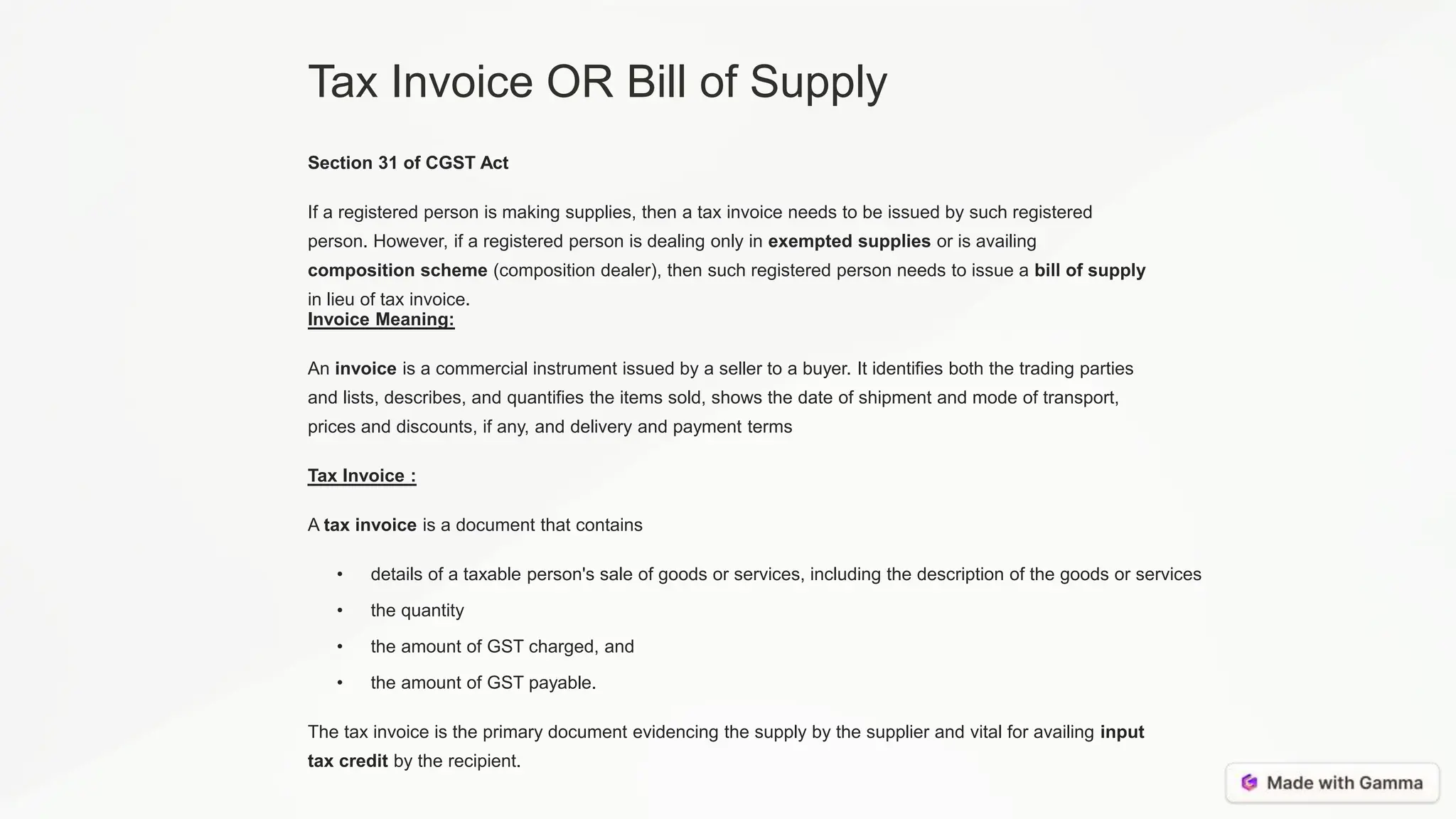 Tax Invoice OR Bill of Supply

Section 31 of CGST Act

If a registered person is making supplies, then a tax invoice needs to be issued by such registered person. However, if a registered person is dealing only in exempted supplies or is availing composition scheme (composition dealer), then such registered person needs to issue a bill of supply in lieu of tax invoice.

Invoice Meaning:

An invoice is a commercial instrument issued by a seller to a buyer. It identifies both the trading parties and lists, describes, and quantifies the items sold, shows the date of shipment and mode of transport, prices and discounts, if any, and delivery and payment terms

Tax Invoice :

A tax invoice is a document that contains

• details of a taxable person's sale of goods or services, including the description of the goods or services
• the quantity
• the amount of GST charged, and
• the amount of GST payable.

The tax invoice is the primary document evidencing the supply by the supplier and vital for availing input tax credit by the recipient.

Made with Gamma